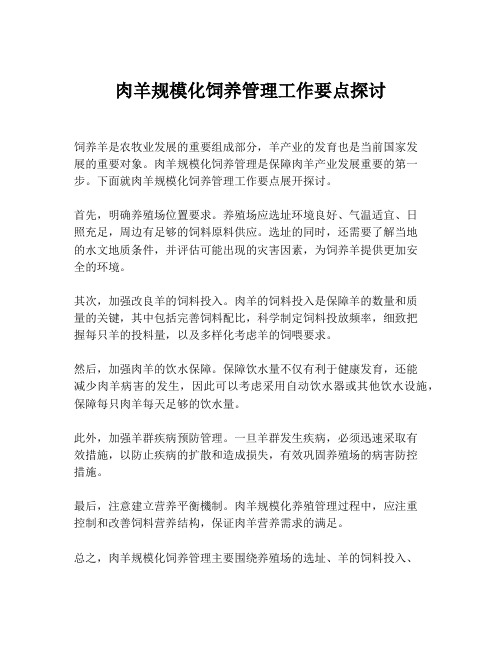 肉羊规模化饲养管理工作要点探讨

饲养羊是农牧业发展的重要组成部分，羊产业的发育也是当前国家发展的重要对象。肉羊规模化饲养管理是保障肉羊产业发展重要的第一步。下面就肉羊规模化饲养管理工作要点展开探讨。

首先，明确养殖场位置要求。养殖场应选址环境良好、气温适宜、日照充足，周边有足够的饲料原料供应。选址的同时，还需要了解当地的水文地质条件，并评估可能出现的灾害因素，为饲养羊提供更加安全的环境。

其次，加强改良羊的饲料投入。肉羊的饲料投入是保障羊的数量和质量的关键，其中包括完善饲料配比，科学制定饲料投放频率，细致把握每只羊的投料量，以及多样化考虑羊的饲喂要求。

然后，加强肉羊的饮水保障。保障饮水量不仅有利于健康发育，还能减少肉羊病害的发生，因此可以考虑采用自动饮水器或其他饮水设施，保障每只肉羊每天足够的饮水量。

此外，加强羊群疾病预防管理。一旦羊群发生疾病，必须迅速采取有效措施，以防止疾病的扩散和造成损失，有效巩固养殖场的病害防控措施。

最后，注意建立营养平衡機制。肉羊规模化养殖管理过程中，应注重控制和改善饲料营养结构，保证肉羊营养需求的满足。

总之，肉羊规模化饲养管理主要围绕养殖场的选址、羊的饲料投入、